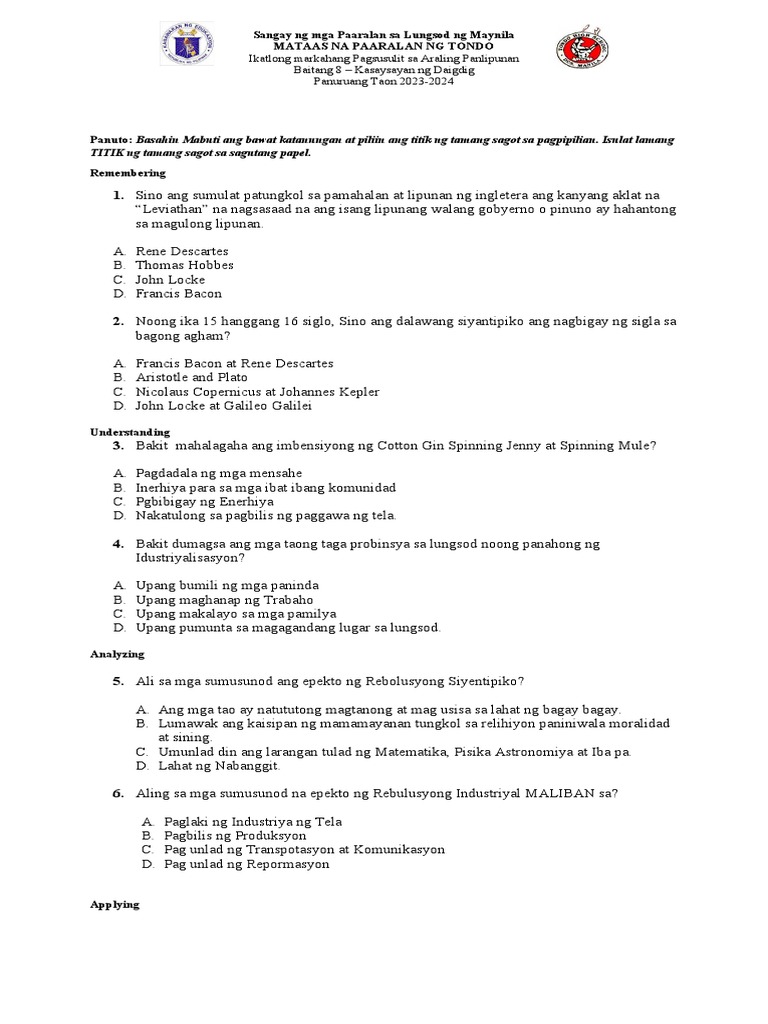 Sangay ng mga Paaralan sa Lungsod ng Maynila
MATAAS NA PAARALAN NG TONDO
Ikatlong markahang Pagsusulit sa Araling Panlipunan
Baitang 8 – Kasaysayan ng Daigdig
Panuruang Taon 2023-2024

Panuto: Basahin Mabuti ang bawat katanungan at piliin ang titik ng tamang sagot sa pagpipilian. Isulat lamang TITIK ng tamang sagot sa sagutang papel.

Remembering

1. Sino ang sumulat patungkol sa pamahalan at lipunan ng ingletera ang kanyang aklat na "Leviathan" na nagsasaad na ang isang lipunang walang gobyerno o pinuno ay hahantong sa magulong lipunan.

A. Rene Descartes
B. Thomas Hobbes
C. John Locke
D. Francis Bacon

2. Noong ika 15 hanggang 16 siglo, Sino ang dalawang siyantipiko ang nagbigay ng sigla sa bagong agham?

A. Francis Bacon at Rene Descartes
B. Aristotle and Plato
C. Nicolaus Copernicus at Johannes Kepler
D. John Locke at Galileo Galilei

Understanding

3. Bakit mahalagaha ang imbensiyong ng Cotton Gin Spinning Jenny at Spinning Mule?

A. Pagdadala ng mga mensahe
B. Inerhiya para sa mga ibat ibang komunidad
C. Pgbibigay ng Enerhiya
D. Nakatulong sa pagbilis ng paggawa ng tela.

4. Bakit dumagsa ang mga taong taga probinsya sa lungsod noong panahong ng Idustriyalisasyon?

A. Upang bumili ng mga paninda
B. Upang maghanap ng Trabaho
C. Upang makalayo sa mga pamilya
D. Upang pumunta sa magagandang lugar sa lungsod.

Analyzing

5. Ali sa mga sumusunod ang epekto ng Rebolusyong Siyentipiko?

A. Ang mga tao ay natututong magtanong at mag usisa sa lahat ng bagay bagay.
B. Lumawak ang kaisipan ng mamamayanan tungkol sa relihiyon paniniwala moralidad at sining.
C. Umunlad din ang larangan tulad ng Matematika, Pisika Astronomiya at Iba pa.
D. Lahat ng Nabanggit.

6. Aling sa mga sumusunod na epekto ng Rebulusyong Industriyal MALIBAN sa?

A. Paglaki ng Industriya ng Tela
B. Pagbilis ng Produksyon
C. Pag unlad ng Transpotasyon at Komunikasyon
D. Pag unlad ng Repormasyon

Applying